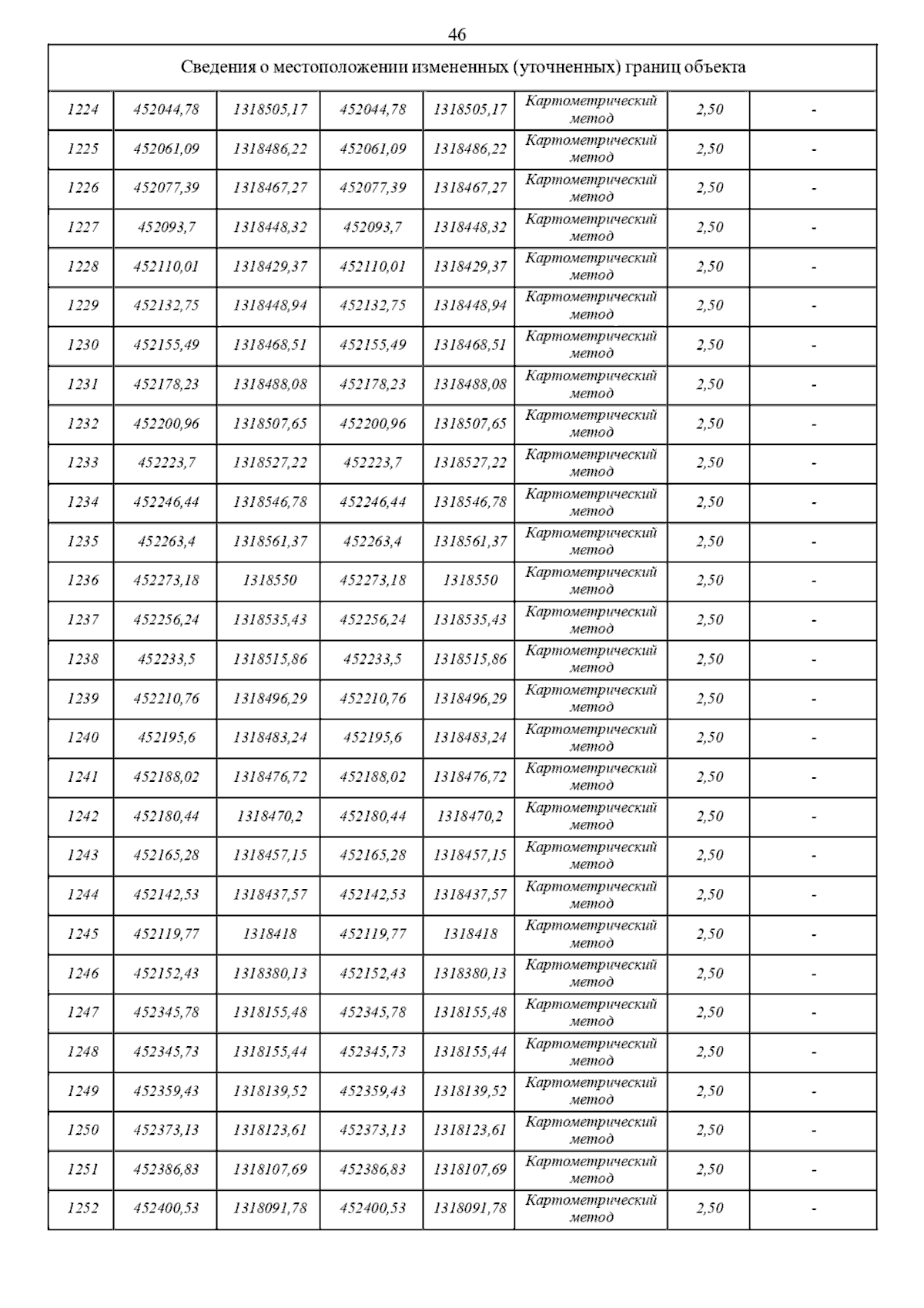 46

| Сведения о местоположении измененных (уточненных) границ объекта | | | | | | | |
|---|---|---|---|---|---|---|---|
| 1224 | 452044,78 | 1318505,17 | 452044,78 | 1318505,17 | Картометрический метод | 2,50 | - |
| 1225 | 452061,09 | 1318486,22 | 452061,09 | 1318486,22 | Картометрический метод | 2,50 | - |
| 1226 | 452077,39 | 1318467,27 | 452077,39 | 1318467,27 | Картометрический метод | 2,50 | - |
| 1227 | 452093,7 | 1318448,32 | 452093,7 | 1318448,32 | Картометрический метод | 2,50 | - |
| 1228 | 452110,01 | 1318429,37 | 452110,01 | 1318429,37 | Картометрический метод | 2,50 | - |
| 1229 | 452132,75 | 1318448,94 | 452132,75 | 1318448,94 | Картометрический метод | 2,50 | - |
| 1230 | 452155,49 | 1318468,51 | 452155,49 | 1318468,51 | Картометрический метод | 2,50 | - |
| 1231 | 452178,23 | 1318488,08 | 452178,23 | 1318488,08 | Картометрический метод | 2,50 | - |
| 1232 | 452200,96 | 1318507,65 | 452200,96 | 1318507,65 | Картометрический метод | 2,50 | - |
| 1233 | 452223,7 | 1318527,22 | 452223,7 | 1318527,22 | Картометрический метод | 2,50 | - |
| 1234 | 452246,44 | 1318546,78 | 452246,44 | 1318546,78 | Картометрический метод | 2,50 | - |
| 1235 | 452263,4 | 1318561,37 | 452263,4 | 1318561,37 | Картометрический метод | 2,50 | - |
| 1236 | 452273,18 | 1318550 | 452273,18 | 1318550 | Картометрический метод | 2,50 | - |
| 1237 | 452256,24 | 1318535,43 | 452256,24 | 1318535,43 | Картометрический метод | 2,50 | - |
| 1238 | 452233,5 | 1318515,86 | 452233,5 | 1318515,86 | Картометрический метод | 2,50 | - |
| 1239 | 452210,76 | 1318496,29 | 452210,76 | 1318496,29 | Картометрический метод | 2,50 | - |
| 1240 | 452195,6 | 1318483,24 | 452195,6 | 1318483,24 | Картометрический метод | 2,50 | - |
| 1241 | 452188,02 | 1318476,72 | 452188,02 | 1318476,72 | Картометрический метод | 2,50 | - |
| 1242 | 452180,44 | 1318470,2 | 452180,44 | 1318470,2 | Картометрический метод | 2,50 | - |
| 1243 | 452165,28 | 1318457,15 | 452165,28 | 1318457,15 | Картометрический метод | 2,50 | - |
| 1244 | 452142,53 | 1318437,57 | 452142,53 | 1318437,57 | Картометрический метод | 2,50 | - |
| 1245 | 452119,77 | 1318418 | 452119,77 | 1318418 | Картометрический метод | 2,50 | - |
| 1246 | 452152,43 | 1318380,13 | 452152,43 | 1318380,13 | Картометрический метод | 2,50 | - |
| 1247 | 452345,78 | 1318155,48 | 452345,78 | 1318155,48 | Картометрический метод | 2,50 | - |
| 1248 | 452345,73 | 1318155,44 | 452345,73 | 1318155,44 | Картометрический метод | 2,50 | - |
| 1249 | 452359,43 | 1318139,52 | 452359,43 | 1318139,52 | Картометрический метод | 2,50 | - |
| 1250 | 452373,13 | 1318123,61 | 452373,13 | 1318123,61 | Картометрический метод | 2,50 | - |
| 1251 | 452386,83 | 1318107,69 | 452386,83 | 1318107,69 | Картометрический метод | 2,50 | - |
| 1252 | 452400,53 | 1318091,78 | 452400,53 | 1318091,78 | Картометрический метод | 2,50 | - |